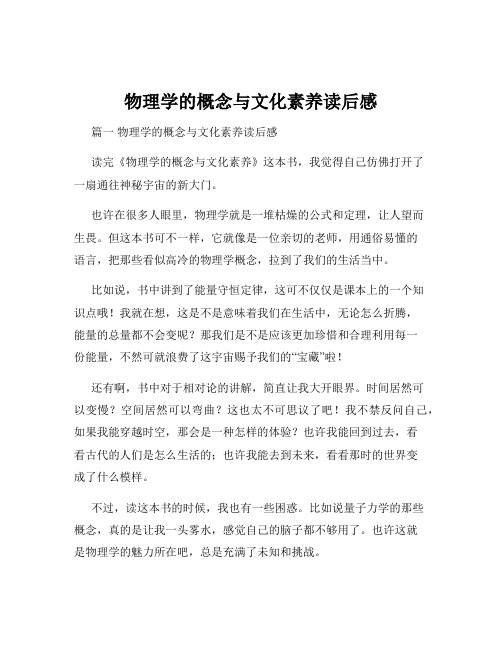 物理学的概念与文化素养读后感

篇一 物理学的概念与文化素养读后感

读完《物理学的概念与文化素养》这本书，我觉得自己仿佛打开了一扇通往神秘宇宙的新大门。

也许在很多人眼里，物理学就是一堆枯燥的公式和定理，让人望而生畏。但这本书可不一样，它就像是一位亲切的老师，用通俗易懂的语言，把那些看似高冷的物理学概念，拉到了我们的生活当中。

比如说，书中讲到了能量守恒定律，这可不仅仅是课本上的一个知识点哦！我就在想，这是不是意味着我们在生活中，无论怎么折腾，能量的总量都不会变呢？那我们是不是应该更加珍惜和合理利用每一份能量，不然可就浪费了这宇宙赐予我们的“宝藏”啦！

还有啊，书中对于相对论的讲解，简直让我大开眼界。时间居然可以变慢？空间居然可以弯曲？这也太不可思议了吧！我不禁反问自己，如果我能穿越时空，那会是一种怎样的体验？也许我能回到过去，看看古代的人们是怎么生活的；也许我能去到未来，看看那时的世界变成了什么模样。

不过，读这本书的时候，我也有一些困惑。比如说量子力学的那些概念，真的是让我一头雾水，感觉自己的脑子都不够用了。也许这就是物理学的魅力所在吧，总是充满了未知和挑战。